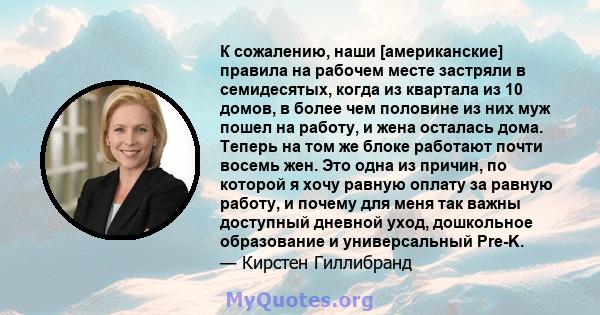 К сожалению, наши [американские] правила на рабочем месте застряли в семидесятых, когда из квартала из 10 домов, в более чем половине из них муж пошел на работу, и жена осталась дома. Теперь на том же блоке работают почти восемь жен. Это одна из причин, по которой я хочу равную оплату за равную работу, и почему для меня так важны доступный дневной уход, дошкольное образование и универсальный Pre-K.
— Кирстен Гиллибранд

MyQuotes.org